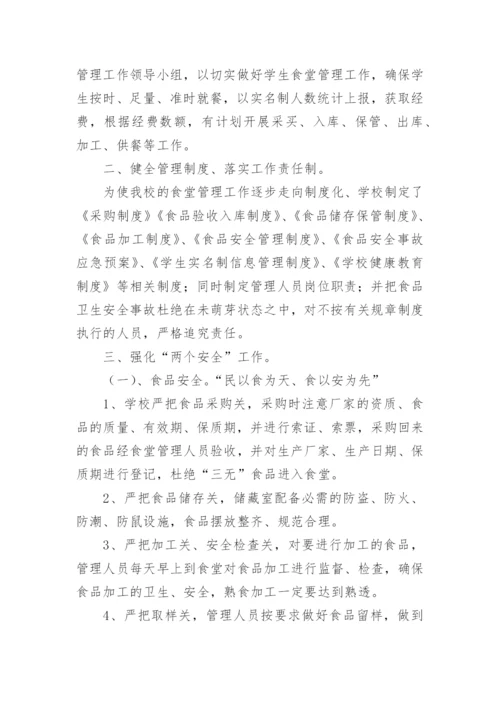 管理工作领导小组，以切实做好学生食堂管理工作，确保学生按时、足量、准时就餐，以实名制人数统计上报，获取经费，根据经费数额，有计划开展采买、入库、保管、出库、加工、供餐等工作。

二、健全管理制度、落实工作责任制。

为使我校的食堂管理工作逐步走向制度化、学校制定了《采购制度》《食品验收入库制度》、《食品储存保管制度》、《食品加工制度》、《食品安全管理制度》、《食品安全事故应急预案》、《学生实名制信息管理制度》、《学校健康教育制度》等相关制度；同时制定管理人员岗位职责；并把食品卫生安全事故杜绝在未萌芽状态之中，对不按有关规章制度执行的人员，严格追究责任。

三、强化“两个安全”工作。

（一）、食品安全。“民以食为天、食以安为先”

1、学校严把食品采购关，采购时注意厂家的资质、食品的质量、有效期、保质期，并进行索证、索票，采购回来的食品经食堂管理人员验收，并对生产厂家、生产日期、保质期进行登记，杜绝“三无”食品进入食堂。

2、严把食品储存关，储藏室配备必需的防盗、防火、防潮、防鼠设施，食品摆放整齐、规范合理。

3、严把加工关、安全检查关，对要进行加工的食品，管理人员每天早上到食堂对食品加工进行监督、检查，确保食品加工的卫生、安全，熟食加工一定要达到熟透。

4、严把取样关，管理人员按要求做好食品留样，做到